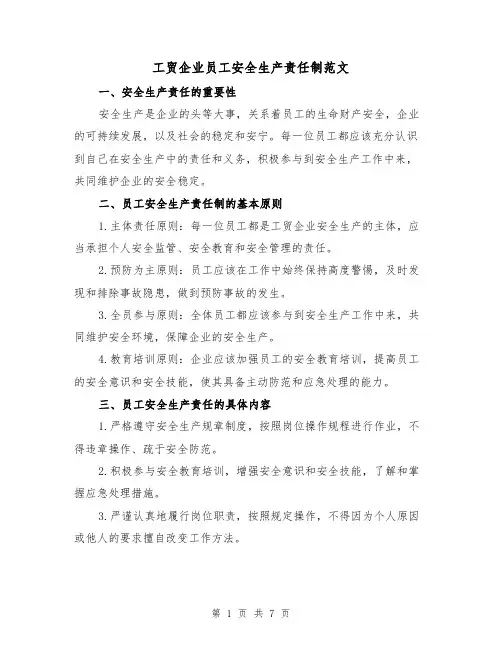 工贸企业员工安全生产责任制范文

一、安全生产责任的重要性

安全生产是企业的头等大事，关系着员工的生命财产安全，企业的可持续发展，以及社会的稳定和安宁。每一位员工都应该充分认识到自己在安全生产中的责任和义务，积极参与到安全生产工作中来，共同维护企业的安全稳定。

二、员工安全生产责任制的基本原则

1.主体责任原则：每一位员工都是工贸企业安全生产的主体，应当承担个人安全监管、安全教育和安全管理的责任。

2.预防为主原则：员工应该在工作中始终保持高度警惕，及时发现和排除事故隐患，做到预防事故的发生。

3.全员参与原则：全体员工都应该参与到安全生产工作中来，共同维护安全环境，保障企业的安全生产。

4.教育培训原则：企业应该加强员工的安全教育培训，提高员工的安全意识和安全技能，使其具备主动防范和应急处理的能力。

三、员工安全生产责任的具体内容

1.严格遵守安全生产规章制度，按照岗位操作规程进行作业，不得违章操作、疏于安全防范。

2.积极参与安全教育培训，增强安全意识和安全技能，了解和掌握应急处理措施。

3.严谨认真地履行岗位职责，按照规定操作，不得因为个人原因或他人的要求擅自改变工作方法。

第 1 页 共 7 页